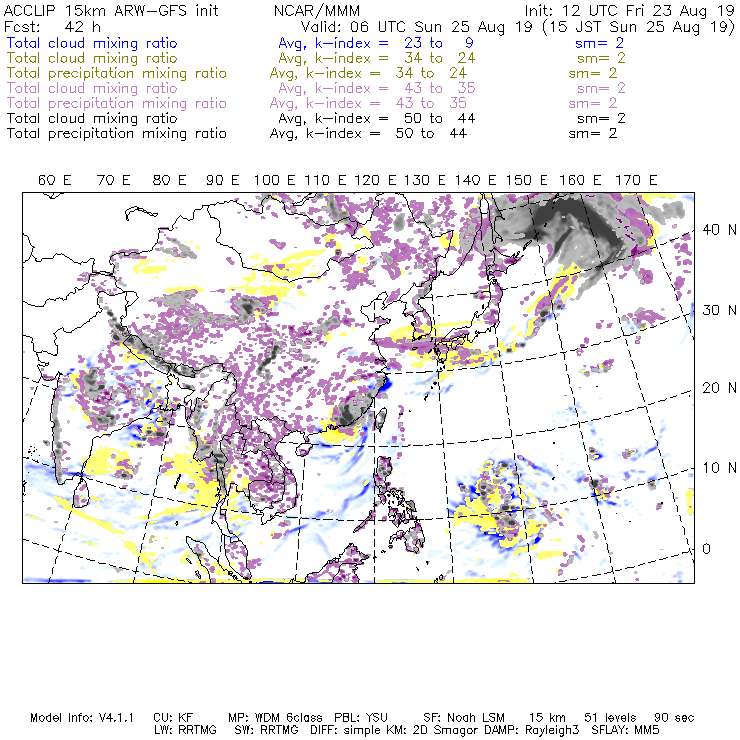 ACCLIP 15km ARW-GFS init NCAR/MMM Init: 12 UTC Fri 23 Aug 19
Fcst: 42 h Valid: 06 UTC Sun 25 Aug 19 (15 JST Sun 25 Aug 19)
Total cloud mixing ratio Avg, k-index = 23 to 9 sm= 2
Total cloud mixing ratio Avg, k-index = 34 to 24 sm= 2
Total precipitation mixing ratio Avg, k-index = 34 to 24 sm= 2
Total cloud mixing ratio Avg, k-index = 43 to 35 sm= 2
Total precipitation mixing ratio Avg, k-index = 43 to 35 sm= 2
Total cloud mixing ratio Avg, k-index = 50 to 44 sm= 2
Total precipitation mixing ratio Avg, k-index = 50 to 44 sm= 2

60 E 70 E 80 E 90 E 100 E 110 E 120 E 130 E 140 E 150 E 160 E 170 E

40 N
30 N
20 N
10 N
0

Model Info: V4.1.1 CU: KF MP: WDM 6class PBL: YSU SF: Noah LSM 15 km 51 levels 90 sec
LW: RRTMG SW: RRTMG DIFF: simple KM: 2D Smagor DAMP: Rayleigh3 SFLAY: MM5